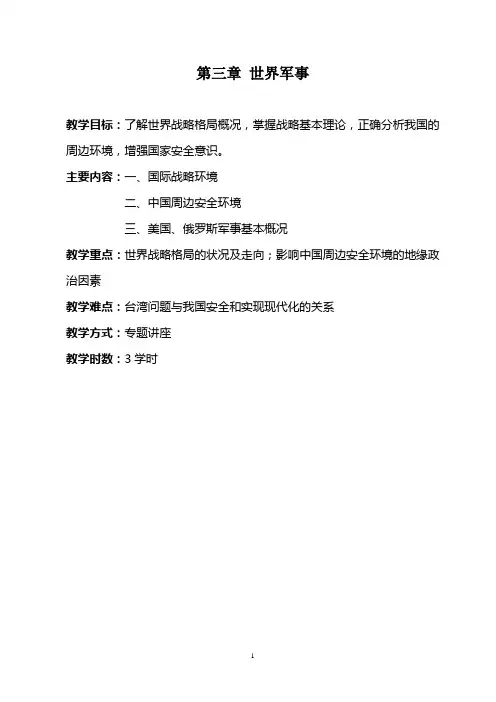 第三章 世界军事

教学目标：了解世界战略格局概况，掌握战略基本理论，正确分析我国的周边环境，增强国家安全意识。

主要内容：一、国际战略环境

二、中国周边安全环境

三、美国、俄罗斯军事基本概况

教学重点：世界战略格局的状况及走向；影响中国周边安全环境的地缘政治因素

教学难点：台湾问题与我国安全和实现现代化的关系

教学方式：专题讲座

教学时数：3学时

1